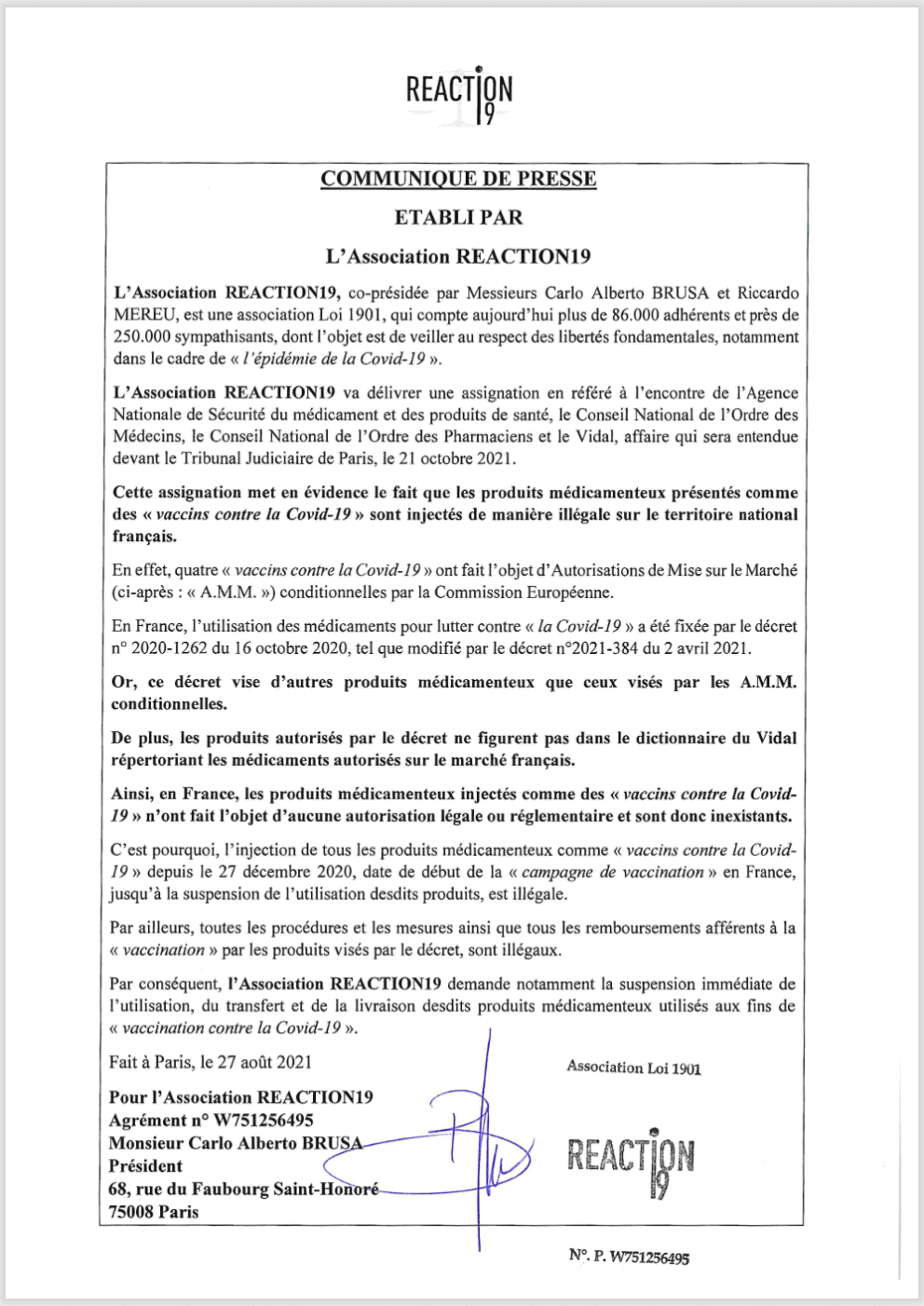 REACTION 19

COMMUNIQUE DE PRESSE

ETABLI PAR

L'Association REACTION19

L'Association REACTION19, co-présidée par Messieurs Carlo Alberto BRUSA et Riccardo MEREU, est une association Loi 1901, qui compte aujourd'hui plus de 86.000 adhérents et près de 250.000 sympathisants, dont l'objet est de veiller au respect des libertés fondamentales, notamment dans le cadre de « l'épidémie de la Covid-19 ».

L'Association REACTION19 va délivrer une assignation en référé à l'encontre de l'Agence Nationale de Sécurité du médicament et des produits de santé, le Conseil National de l'Ordre des Médecins, le Conseil National de l'Ordre des Pharmaciens et le Vidal, affaire qui sera entendue devant le Tribunal Judiciaire de Paris, le 21 octobre 2021.

Cette assignation met en évidence le fait que les produits médicamenteux présentés comme des « vaccins contre la Covid-19 » sont injectés de manière illégale sur le territoire national français.

En effet, quatre « vaccins contre la Covid-19 » ont fait l'objet d'Autorisations de Mise sur le Marché (ci-après : « A.M.M. ») conditionnelles par la Commission Européenne.

En France, l'utilisation des médicaments pour lutter contre « la Covid-19 » a été fixée par le décret n° 2020-1262 du 16 octobre 2020, tel que modifié par le décret n°2021-384 du 2 avril 2021.

Or, ce décret vise d'autres produits médicamenteux que ceux visés par les A.M.M. conditionnelles.

De plus, les produits autorisés par le décret ne figurent pas dans le dictionnaire du Vidal répertoriant les médicaments autorisés sur le marché français.

Ainsi, en France, les produits médicamenteux injectés comme des « vaccins contre la Covid-19 » n'ont fait l'objet d'aucune autorisation légale ou réglementaire et sont donc inexistants.

C'est pourquoi, l'injection de tous les produits médicamenteux comme « vaccins contre la Covid-19 » depuis le 27 décembre 2020, date de début de la « campagne de vaccination » en France, jusqu'à la suspension de l'utilisation desdits produits, est illégale.

Par ailleurs, toutes les procédures et les mesures ainsi que tous les remboursements afférents à la « vaccination » par les produits visés par le décret, sont illégaux.

Par conséquent, l'Association REACTION19 demande notamment la suspension immédiate de l'utilisation, du transfert et de la livraison desdits produits médicamenteux utilisés aux fins de « vaccination contre la Covid-19 ».

Fait à Paris, le 27 août 2021

Pour l'Association REACTION19
Agrément n° W751256495
Monsieur Carlo Alberto BRUSA
Président
68, rue du Faubourg Saint-Honoré
75008 Paris

Association Loi 1901
REACTION 19
N°. P. W751256495